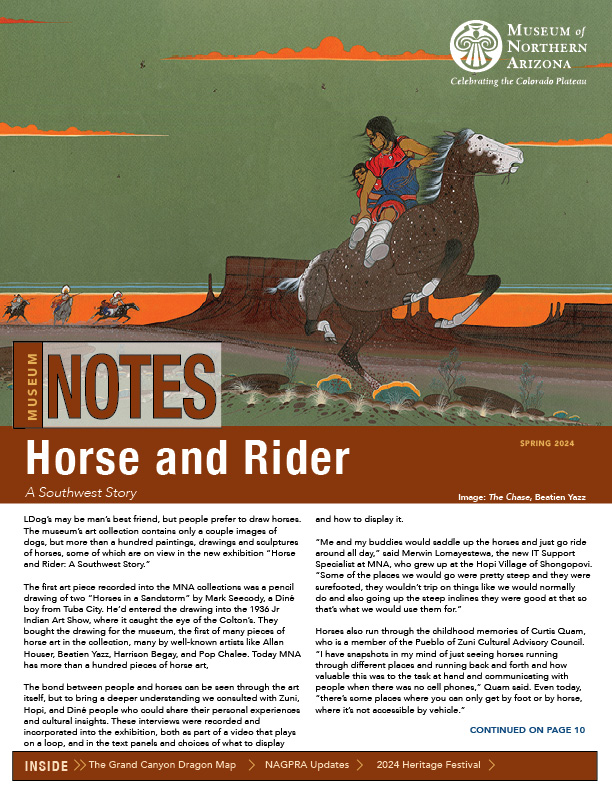 MUSEUM of NORTHERN ARIZONA
Celebrating the Colorado Plateau

MUSEUM NOTES

Horse and Rider
A Southwest Story

SPRING 2024

Image: The Chase, Beatien Yazz

LDog's may be man's best friend, but people prefer to draw horses. The museum's art collection contains only a couple images of dogs, but more than a hundred paintings, drawings and sculptures of horses, some of which are on view in the new exhibition "Horse and Rider: A Southwest Story."

The first art piece recorded into the MNA collections was a pencil drawing of two "Horses in a Sandstorm" by Mark Seecody, a Diné boy from Tuba City. He'd entered the drawing into the 1936 Jr Indian Art Show, where it caught the eye of the Colton's. They bought the drawing for the museum, the first of many pieces of horse art in the collection, many by well-known artists like Allan Houser, Beatien Yazz, Harrison Begay, and Pop Chalee. Today MNA has more than a hundred pieces of horse art,

The bond between people and horses can be seen through the art itself, but to bring a deeper understanding we consulted with Zuni, Hopi, and Diné people who could share their personal experiences and cultural insights. These interviews were recorded and incorporated into the exhibition, both as part of a video that plays on a loop, and in the text panels and choices of what to display and how to display it.

"Me and my buddies would saddle up the horses and just go ride around all day," said Merwin Lomayestewa, the new IT Support Specialist at MNA, who grew up at the Hopi Village of Shongopovi. "Some of the places we would go were pretty steep and they were surefooted, they wouldn't trip on things like we would normally do and also going up the steep inclines they were good at that so that's what we would use them for."

Horses also run through the childhood memories of Curtis Quam, who is a member of the Pueblo of Zuni Cultural Advisory Council. "I have snapshots in my mind of just seeing horses running through different places and running back and forth and how valuable this was to the task at hand and communicating with people when there was no cell phones," Quam said. Even today, "there's some places where you can only get by foot or by horse, where it's not accessible by vehicle."

CONTINUED ON PAGE 10

INSIDE The Grand Canyon Dragon Map NAGPRA Updates 2024 Heritage Festival